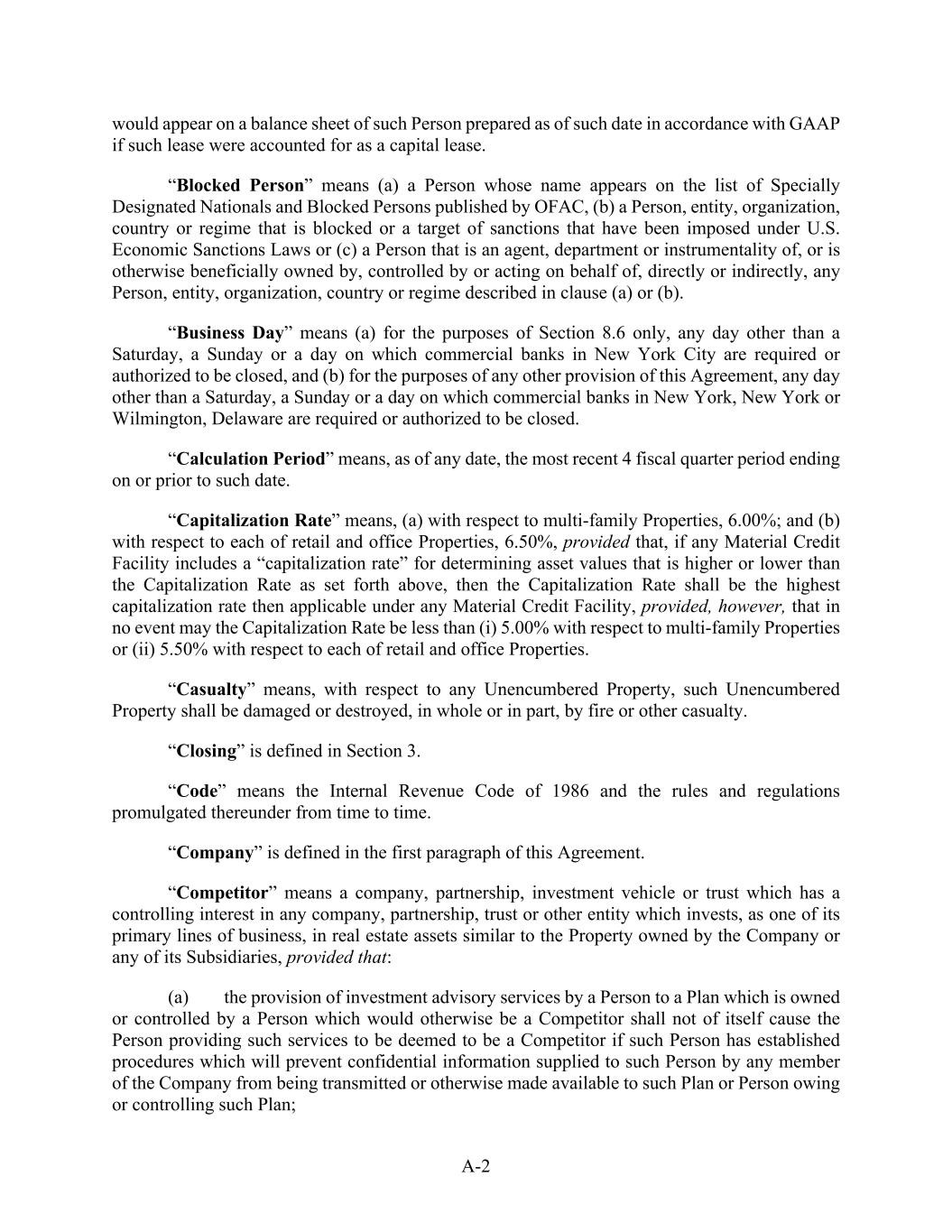 would appear on a balance sheet of such Person prepared as of such date in accordance with GAAP if such lease were accounted for as a capital lease.

“Blocked Person” means (a) a Person whose name appears on the list of Specially Designated Nationals and Blocked Persons published by OFAC, (b) a Person, entity, organization, country or regime that is blocked or a target of sanctions that have been imposed under U.S. Economic Sanctions Laws or (c) a Person that is an agent, department or instrumentality of, or is otherwise beneficially owned by, controlled by or acting on behalf of, directly or indirectly, any Person, entity, organization, country or regime described in clause (a) or (b).

“Business Day” means (a) for the purposes of Section 8.6 only, any day other than a Saturday, a Sunday or a day on which commercial banks in New York City are required or authorized to be closed, and (b) for the purposes of any other provision of this Agreement, any day other than a Saturday, a Sunday or a day on which commercial banks in New York, New York or Wilmington, Delaware are required or authorized to be closed.

“Calculation Period” means, as of any date, the most recent 4 fiscal quarter period ending on or prior to such date.

“Capitalization Rate” means, (a) with respect to multi-family Properties, 6.00%; and (b) with respect to each of retail and office Properties, 6.50%, provided that, if any Material Credit Facility includes a “capitalization rate” for determining asset values that is higher or lower than the Capitalization Rate as set forth above, then the Capitalization Rate shall be the highest capitalization rate then applicable under any Material Credit Facility, provided, however, that in no event may the Capitalization Rate be less than (i) 5.00% with respect to multi-family Properties or (ii) 5.50% with respect to each of retail and office Properties.

“Casualty” means, with respect to any Unencumbered Property, such Unencumbered Property shall be damaged or destroyed, in whole or in part, by fire or other casualty.

“Closing” is defined in Section 3.

“Code” means the Internal Revenue Code of 1986 and the rules and regulations promulgated thereunder from time to time.

“Company” is defined in the first paragraph of this Agreement.

“Competitor” means a company, partnership, investment vehicle or trust which has a controlling interest in any company, partnership, trust or other entity which invests, as one of its primary lines of business, in real estate assets similar to the Property owned by the Company or any of its Subsidiaries, provided that:

(a) the provision of investment advisory services by a Person to a Plan which is owned or controlled by a Person which would otherwise be a Competitor shall not of itself cause the Person providing such services to be deemed to be a Competitor if such Person has established procedures which will prevent confidential information supplied to such Person by any member of the Company from being transmitted or otherwise made available to such Plan or Person owing or controlling such Plan;

A-2